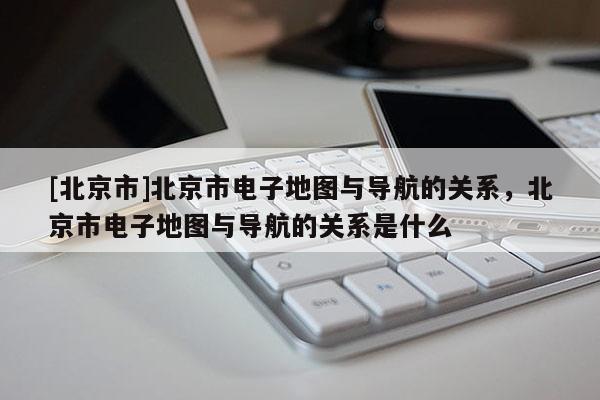 [北京市]北京市电子地图与导航的关系，北京市电子地图与导航的关系是什么